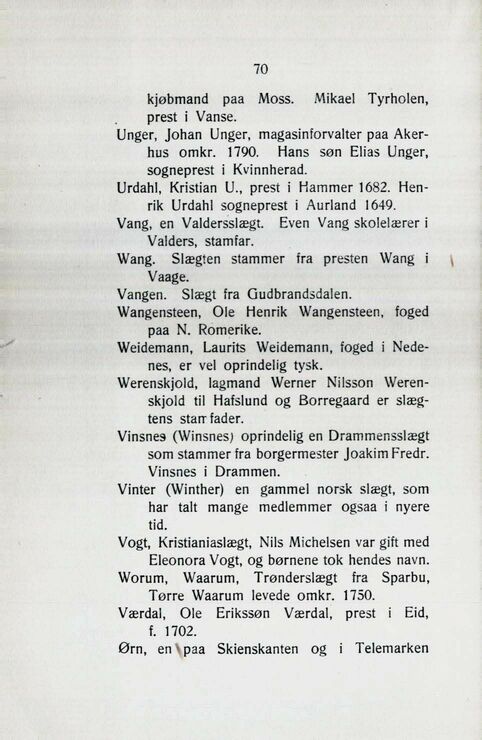 70

kjøbmand paa Moss. Mikael Tyrholen, prest i Vanse.

Unger, Johan Unger, magasinforvalter paa Akerhus omkr. 1790. Hans søn Elias Unger, sogneprest i Kvinnherad.

Urdahl, Kristian U., prest i Hammer 1682. Henrik Urdahl sogneprest i Aurland 1649.

Vang, en Valdersslægt. Even Vang skolelærer i Valders, stamfar.

Wang. Slægten stammer fra presten Wang i Vaage.

Vangen. Slægt fra Gudbrandsdalen.

Wangensteen, Ole Henrik Wangensteen, foged paa N. Romerike.

Weidemann, Laurits Weidemann, foged i Nedenes, er vel oprindelig tysk.

Werenskjold, lagmand Werner Nilsson Werenskjold til Hafslund og Borregaard er slægtens stamfader.

Vinsnes (Winsnes) oprindelig en Drammensslægt som stammer fra borgermester Joakim Fredr. Vinsnes i Drammen.

Vinter (Winther) en gammel norsk slægt, som har talt mange medlemmer ogsaa i nyere tid.

Vogt, Kristianiaslægt, Nils Michelsen var gift med Eleonora Vogt, og børnene tok hendes navn.

Worum, Waarum, Trønderslægt fra Sparbu, Tørre Waarum levede omkr. 1750.

Værdal, Ole Erikssøn Værdal, prest i Eid, f. 1702.

Ørn, en paa Skienskanten og i Telemarken